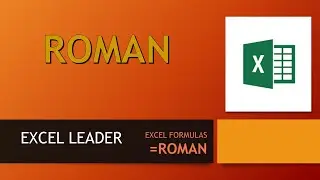 ROMAN

X

EXCEL LEADER

EXCEL FORMULAS
=ROMAN